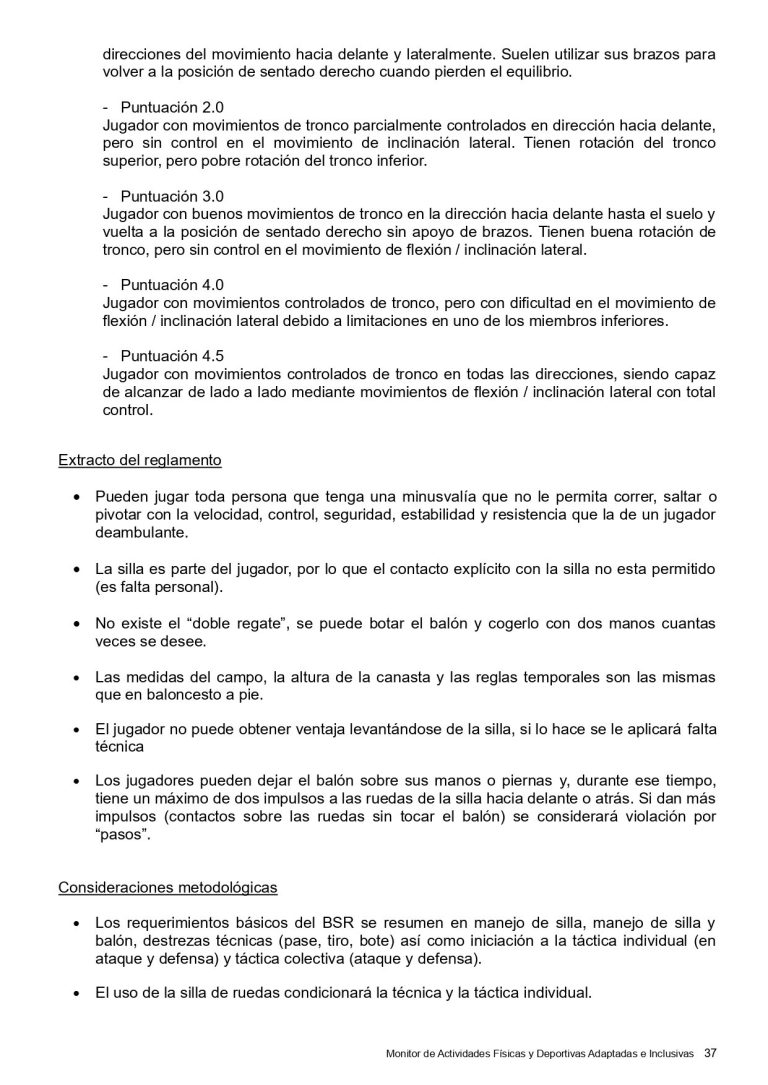 direcciones del movimiento hacia delante y lateralmente. Suelen utilizar sus brazos para volver a la posición de sentado derecho cuando pierden el equilibrio.

- Puntuación 2.0
Jugador con movimientos de tronco parcialmente controlados en dirección hacia delante, pero sin control en el movimiento de inclinación lateral. Tienen rotación del tronco superior, pero pobre rotación del tronco inferior.

- Puntuación 3.0
Jugador con buenos movimientos de tronco en la dirección hacia delante hasta el suelo y vuelta a la posición de sentado derecho sin apoyo de brazos. Tienen buena rotación de tronco, pero sin control en el movimiento de flexión / inclinación lateral.

- Puntuación 4.0
Jugador con movimientos controlados de tronco, pero con dificultad en el movimiento de flexión / inclinación lateral debido a limitaciones en uno de los miembros inferiores.

- Puntuación 4.5
Jugador con movimientos controlados de tronco en todas las direcciones, siendo capaz de alcanzar de lado a lado mediante movimientos de flexión / inclinación lateral con total control.

Extracto del reglamento

• Pueden jugar toda persona que tenga una minusvalía que no le permita correr, saltar o pivotar con la velocidad, control, seguridad, estabilidad y resistencia que la de un jugador deambulante.

• La silla es parte del jugador, por lo que el contacto explícito con la silla no esta permitido (es falta personal).

• No existe el “doble regate”, se puede botar el balón y cogerlo con dos manos cuantas veces se desee.

• Las medidas del campo, la altura de la canasta y las reglas temporales son las mismas que en baloncesto a pie.

• El jugador no puede obtener ventaja levantándose de la silla, si lo hace se le aplicará falta técnica

• Los jugadores pueden dejar el balón sobre sus manos o piernas y, durante ese tiempo, tiene un máximo de dos impulsos a las ruedas de la silla hacia delante o atrás. Si dan más impulsos (contactos sobre las ruedas sin tocar el balón) se considerará violación por “pasos”.

Consideraciones metodológicas

• Los requerimientos básicos del BSR se resumen en manejo de silla, manejo de silla y balón, destrezas técnicas (pase, tiro, bote) así como iniciación a la táctica individual (en ataque y defensa) y táctica colectiva (ataque y defensa).

• El uso de la silla de ruedas condicionará la técnica y la táctica individual.

Monitor de Actividades Físicas y Deportivas Adaptadas e Inclusivas 37